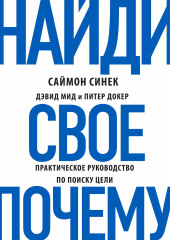 НАЙДИ

САЙМОН СИНЕК

ДЭВИД МИД и ПИТЕР ДОКЕР

СВОЕ

ПРАКТИЧЕСКОЕ РУКОВОДСТВО ПО ПОИСКУ ЦЕЛИ

ПОЧЕМУ